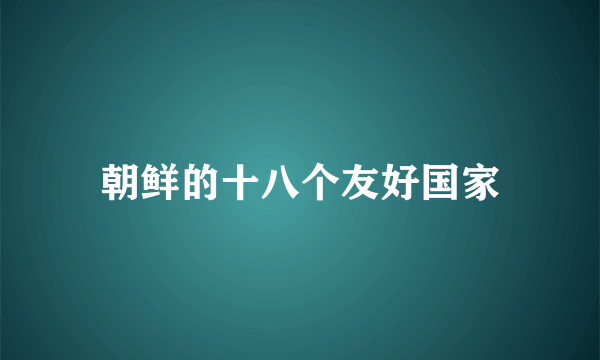 朝鲜的十八个友好国家